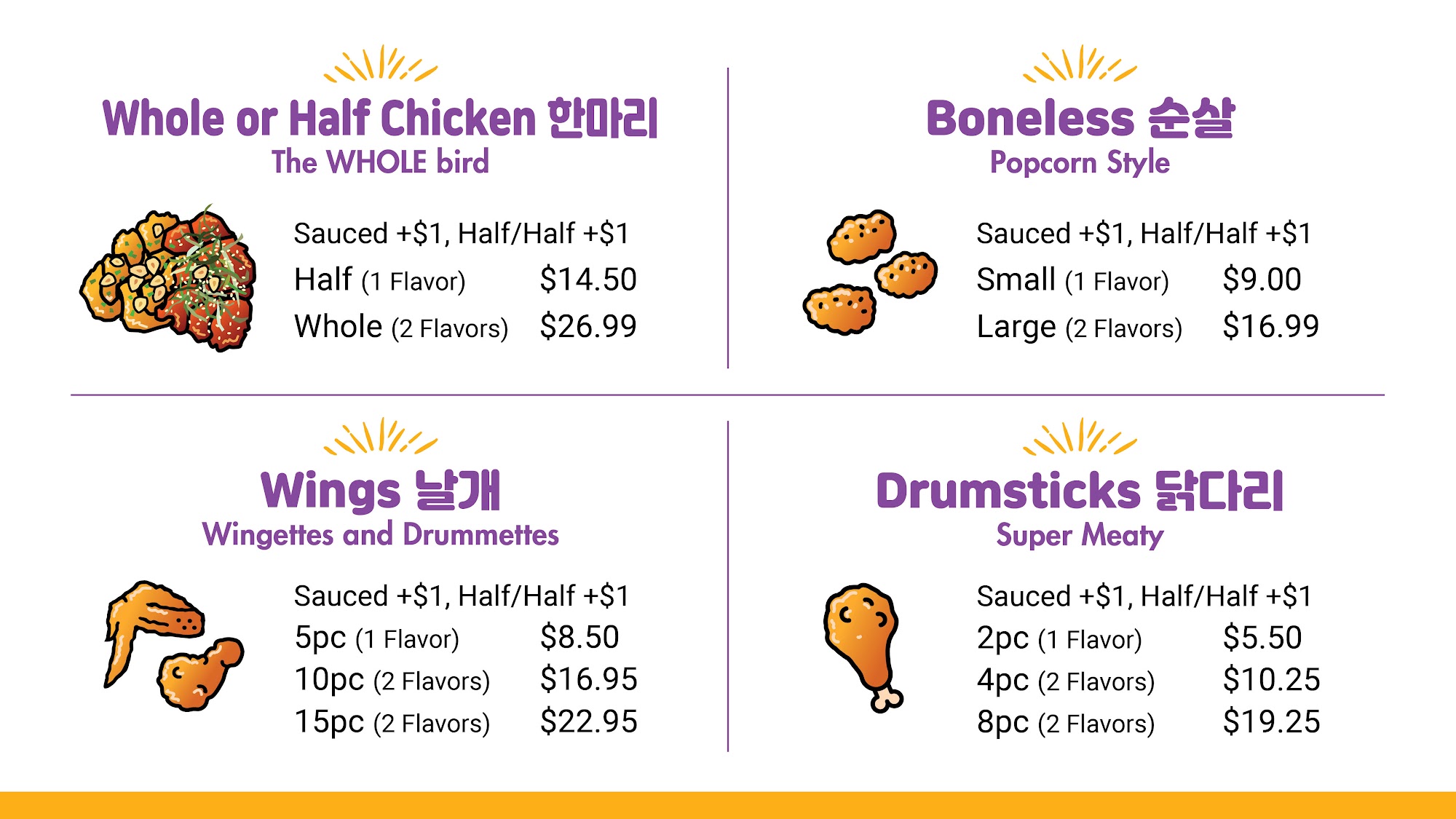 Whole or Half Chicken 한마리
The WHOLE bird

Sauced +$1, Half/Half +$1
Half (1 Flavor) $14.50
Whole (2 Flavors) $26.99

Boneless 순살
Popcorn Style

Sauced +$1, Half/Half +$1
Small (1 Flavor) $9.00
Large (2 Flavors) $16.99

Wings 날개
Wingettes and Drummettes

Sauced +$1, Half/Half +$1
5pc (1 Flavor) $8.50
10pc (2 Flavors) $16.95
15pc (2 Flavors) $22.95

Drumsticks 닭다리
Super Meaty

Sauced +$1, Half/Half +$1
2pc (1 Flavor) $5.50
4pc (2 Flavors) $10.25
8pc (2 Flavors) $19.25